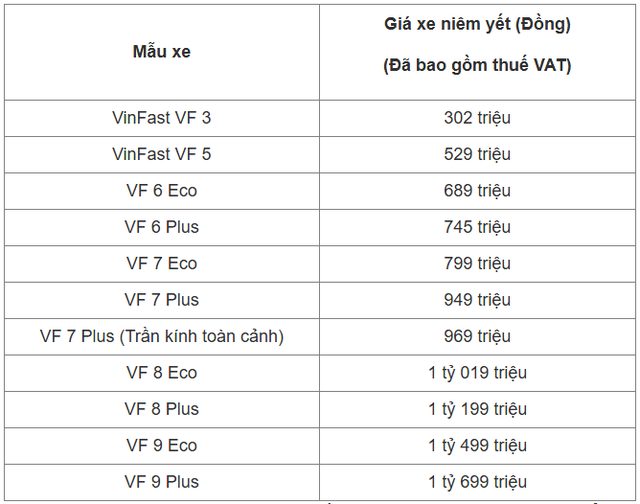 | Mẫu xe | Giá xe niêm yết (Đồng) (Đã bao gồm thuế VAT) |
|---|---|
| VinFast VF 3 | 302 triệu |
| VinFast VF 5 | 529 triệu |
| VF 6 Eco | 689 triệu |
| VF 6 Plus | 745 triệu |
| VF 7 Eco | 799 triệu |
| VF 7 Plus | 949 triệu |
| VF 7 Plus (Trần kính toàn cảnh) | 969 triệu |
| VF 8 Eco | 1 tỷ 019 triệu |
| VF 8 Plus | 1 tỷ 199 triệu |
| VF 9 Eco | 1 tỷ 499 triệu |
| VF 9 Plus | 1 tỷ 699 triệu |